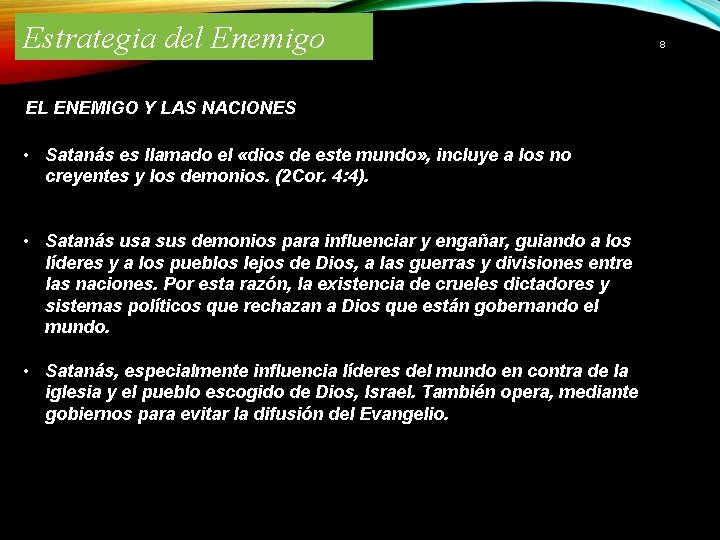 Estrategia del Enemigo

8

EL ENEMIGO Y LAS NACIONES

• Satanás es llamado el «dios de este mundo», incluye a los no creyentes y los demonios. (2Cor. 4:4).

• Satanás usa sus demonios para influenciar y engañar, guiando a los líderes y a los pueblos lejos de Dios, a las guerras y divisiones entre las naciones. Por esta razón, la existencia de crueles dictadores y sistemas políticos que rechazan a Dios que están gobernando el mundo.

• Satanás, especialmente influencia líderes del mundo en contra de la iglesia y el pueblo escogido de Dios, Israel. También opera, mediante gobiernos para evitar la difusión del Evangelio.